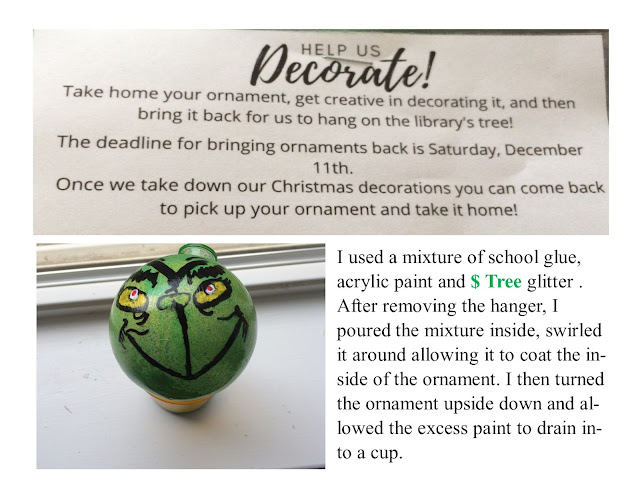 HELP US
Decorate!

Take home your ornament, get creative in decorating it, and then bring it back for us to hang on the library's tree!

The deadline for bringing ornaments back is Saturday, December 11th.

Once we take down our Christmas decorations you can come back to pick up your ornament and take it home!

I used a mixture of school glue, acrylic paint and $ Tree glitter . After removing the hanger, I poured the mixture inside, swirled it around allowing it to coat the inside of the ornament. I then turned the ornament upside down and allowed the excess paint to drain into a cup.